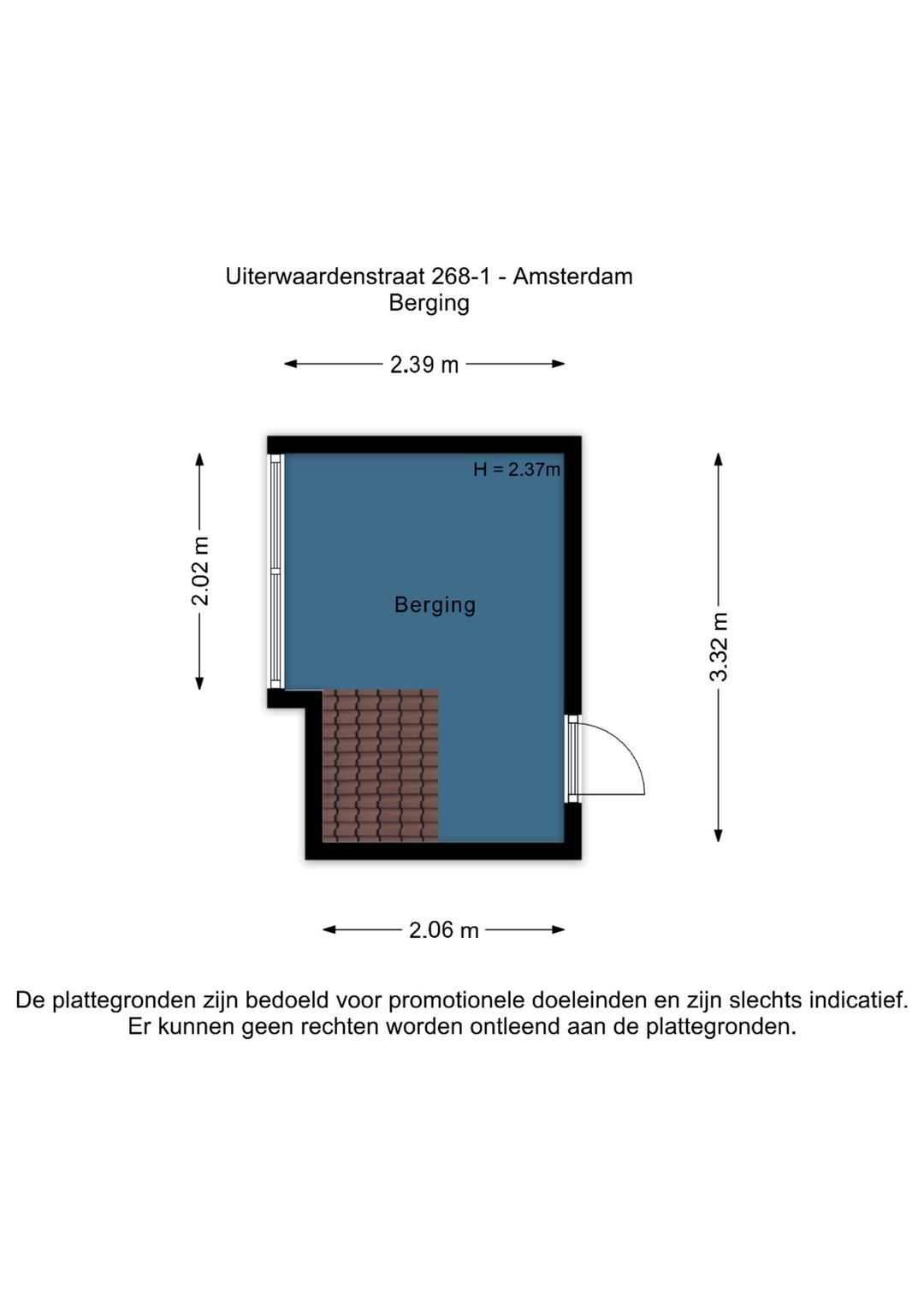 Uiterwaardenstraat 268-1 - Amsterdam
Berging

2.39 m

H = 2.37m

2.02 m

Berging

3.32 m

2.06 m

De plattegronden zijn bedoeld voor promotionele doeleinden en zijn slechts indicatief.
Er kunnen geen rechten worden ontleend aan de plattegronden.